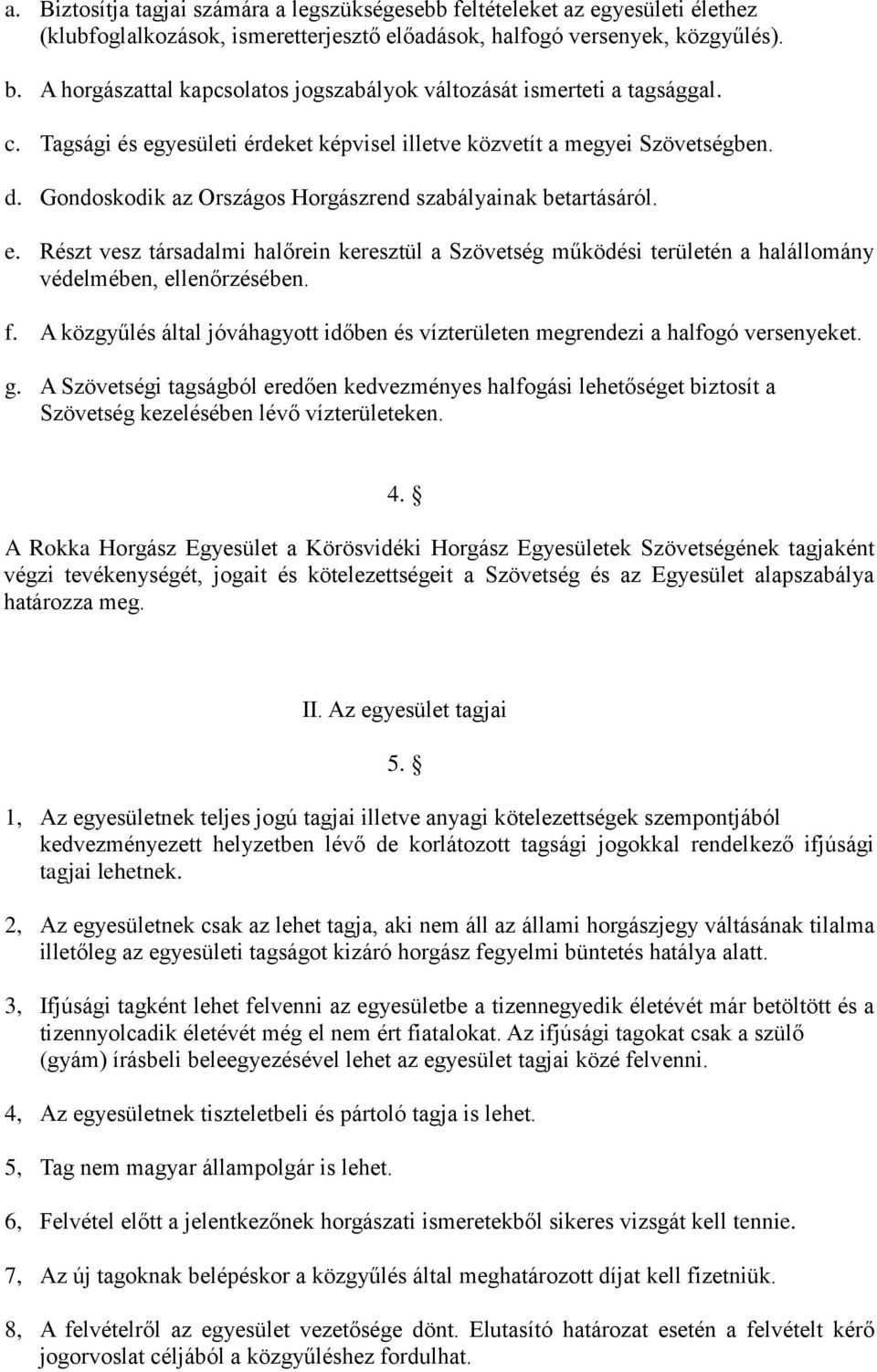 a. Biztosítja tagjai számára a legszükségesebb feltételeket az egyesületi élethez (klubfoglalkozások, ismeretterjesztő előadások, halfogó versenyek, közgyűlés).

b. A horgászattal kapcsolatos jogszabályok változását ismerteti a tagsággal.

c. Tagsági és egyesületi érdeket képvisel illetve közvetít a megyei Szövetségben.

d. Gondoskodik az Országos Horgászrend szabályainak betartásáról.

e. Részt vesz társadalmi halőrein keresztül a Szövetség működési területén a halállomány védelmében, ellenőrzésében.

f. A közgyűlés által jóváhagyott időben és vízterületen megrendezi a halfogó versenyeket.

g. A Szövetségi tagságból eredően kedvezményes halfogási lehetőséget biztosít a Szövetség kezelésében lévő vízterületeken.

4. §

A Rokka Horgász Egyesület a Körösvidéki Horgász Egyesületek Szövetségének tagjaként végzi tevékenységét, jogait és kötelezettségeit a Szövetség és az Egyesület alapszabálya határozza meg.

II. Az egyesület tagjai

5. §

1, Az egyesületnek teljes jogú tagjai illetve anyagi kötelezettségek szempontjából kedvezményezett helyzetben lévő de korlátozott tagsági jogokkal rendelkező ifjúsági tagjai lehetnek.

2, Az egyesületnek csak az lehet tagja, aki nem áll az állami horgászjegy váltásának tilalma illetőleg az egyesületi tagságot kizáró horgász fegyelmi büntetés hatálya alatt.

3, Ifjúsági tagként lehet felvenni az egyesületbe a tizennegyedik életévét már betöltött és a tizennyolcadik életévét még el nem ért fiatalokat. Az ifjúsági tagokat csak a szülő (gyám) írásbeli beleegyezésével lehet az egyesület tagjai közé felvenni.

4, Az egyesületnek tiszteletbeli és pártoló tagja is lehet.

5, Tag nem magyar állampolgár is lehet.

6, Felvétel előtt a jelentkezőnek horgászati ismeretekből sikeres vizsgát kell tennie.

7, Az új tagoknak belépéskor a közgyűlés által meghatározott díjat kell fizetniük.

8, A felvételről az egyesület vezetősége dönt. Elutasító határozat esetén a felvételt kérő jogorvoslat céljából a közgyűléshez fordulhat.